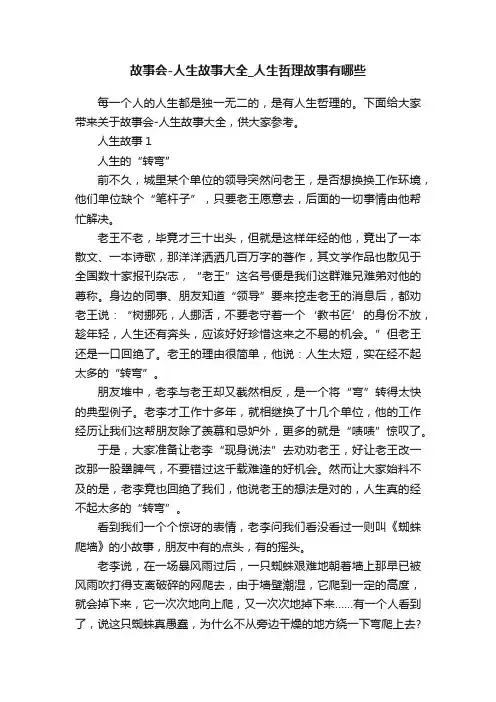 故事会-人生故事大全_人生哲理故事有哪些

每一个人的人生都是独一无二的，是有人生哲理的。下面给大家带来关于故事会-人生故事大全，供大家参考。

人生故事 1

人生的“转弯”

前不久，城里某个单位的领导突然问老王，是否想换换工作环境，他们单位缺个“笔杆子”，只要老王愿意去，后面的一切事情由他帮忙解决。

老王不老，毕竟才三十出头，但就是这样年经的他，竟出了一本散文、一本诗歌，那洋洋洒洒几百万字的著作，其文学作品也散见于全国数十家报刊杂志，“老王”这名号便是我们这群难兄难弟对他的尊称。身边的同事、朋友知道“领导”要来挖走老王的消息后，都劝老王说：“树挪死，人挪活，不要老守着一个‘教书匠’的身份不放，趁年轻，人生还有奔头，应该好好珍惜这来之不易的机会。”但老王还是一口回绝了。老王的理由很简单，他说：人生太短，实在经不起太多的“转弯”。

朋友堆中，老李与老王却又截然相反，是一个将“弯”转得太快的典型例子。老李才工作十多年，就相继换了十几个单位，他的工作经历让我们这帮朋友除了羡慕和忌妒外，更多的就是“啧啧”惊叹了。

于是，大家准备让老李“现身说法”去劝劝老王，好让老王改一改那一股犟脾气，不要错过这千载难逢的好机会。然而让大家始料不及的是，老李竟也回绝了我们，他说老王的想法是对的，人生真的经不起太多的“转弯”。

看到我们一个个惊讶的表情，老李问我们看没看过一则叫《蜘蛛爬墙》的小故事，朋友中有的点头，有的摇头。

老李说，在一场暴风雨过后，一只蜘蛛艰难地朝着墙上那早已被风雨吹打得支离破碎的网爬去，由于墙壁潮湿，它爬到一定的高度，就会掉下来，它一次次地向上爬，又一次次地掉下来……有一个人看到了，说这只蜘蛛真愚蠢，为什么不从旁边干燥的地方绕一下弯爬上去?